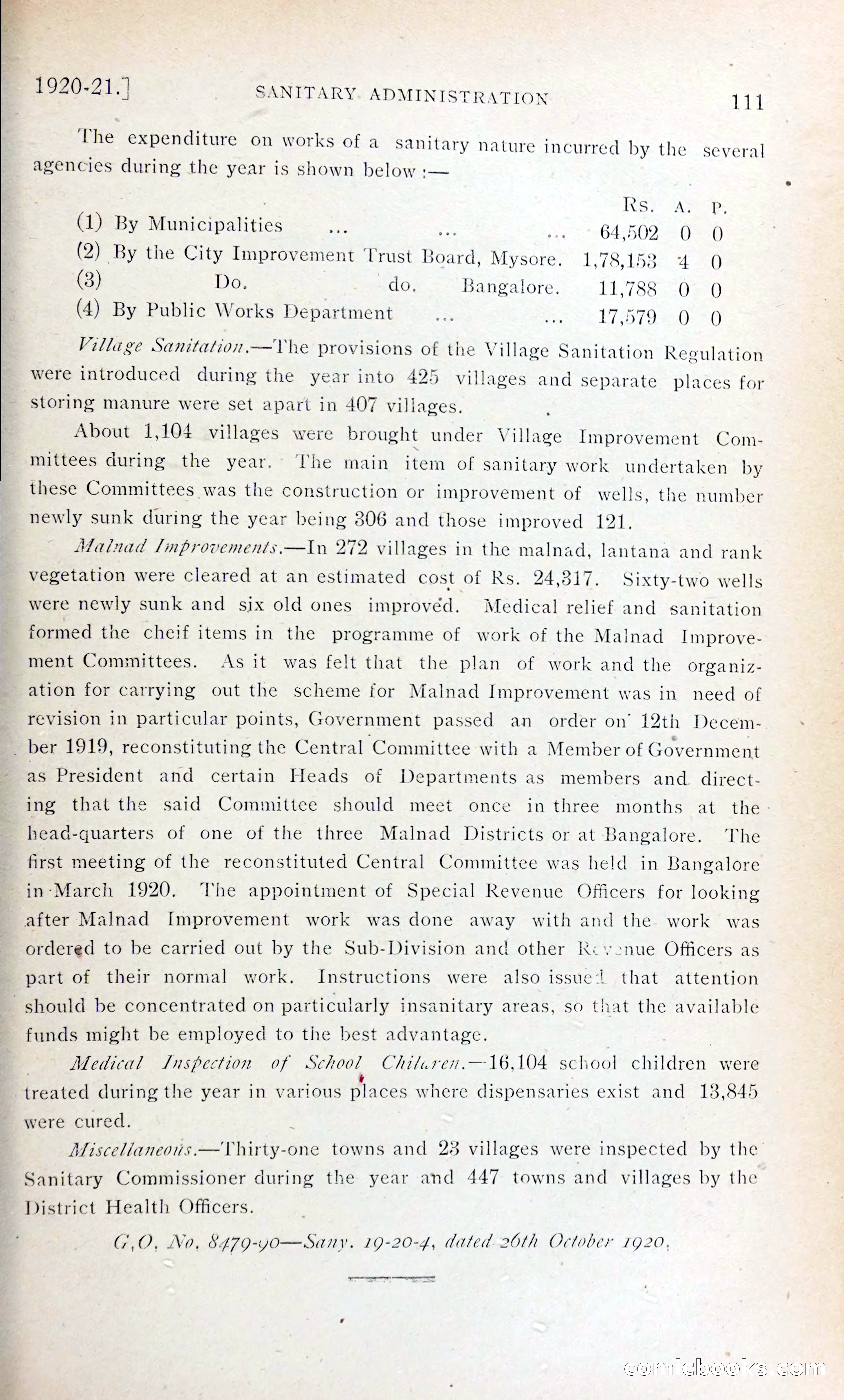 1920-21.] SANITARY ADMINISTRATION 111

The expenditure on works of a sanitary nature incurred by the several agencies during the year is shown below :—

| | Rs. | A. | P. |
|---|---|---|---|
| (1) By Municipalities ... ... ... | 64,502 | 0 | 0 |
| (2) By the City Improvement Trust Board, Mysore. | 1,78,153 | 4 | 0 |
| (3) Do. do. Bangalore. | 11,788 | 0 | 0 |
| (4) By Public Works Department ... ... | 17,579 | 0 | 0 |

Village Sanitation.—The provisions of the Village Sanitation Regulation were introduced during the year into 425 villages and separate places for storing manure were set apart in 407 villages.

About 1,104 villages were brought under Village Improvement Committees during the year. The main item of sanitary work undertaken by these Committees was the construction or improvement of wells, the number newly sunk during the year being 306 and those improved 121.

Malnad Improvements.—In 272 villages in the malnad, lantana and rank vegetation were cleared at an estimated cost of Rs. 24,317. Sixty-two wells were newly sunk and six old ones improved. Medical relief and sanitation formed the cheif items in the programme of work of the Malnad Improvement Committees. As it was felt that the plan of work and the organization for carrying out the scheme for Malnad Improvement was in need of revision in particular points, Government passed an order on 12th December 1919, reconstituting the Central Committee with a Member of Government as President and certain Heads of Departments as members and directing that the said Committee should meet once in three months at the head-quarters of one of the three Malnad Districts or at Bangalore. The first meeting of the reconstituted Central Committee was held in Bangalore in March 1920. The appointment of Special Revenue Officers for looking after Malnad Improvement work was done away with and the work was ordered to be carried out by the Sub-Division and other Revenue Officers as part of their normal work. Instructions were also issued that attention should be concentrated on particularly insanitary areas, so that the available funds might be employed to the best advantage.

Medical Inspection of School Children.—16,104 school children were treated during the year in various places where dispensaries exist and 13,845 were cured.

Miscellaneous.—Thirty-one towns and 23 villages were inspected by the Sanitary Commissioner during the year and 447 towns and villages by the District Health Officers.

G.O. No. 8479-90—Sany. 19-20-4, dated 26th October 1920.

comicbooks.com